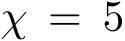 $\chi = 5$